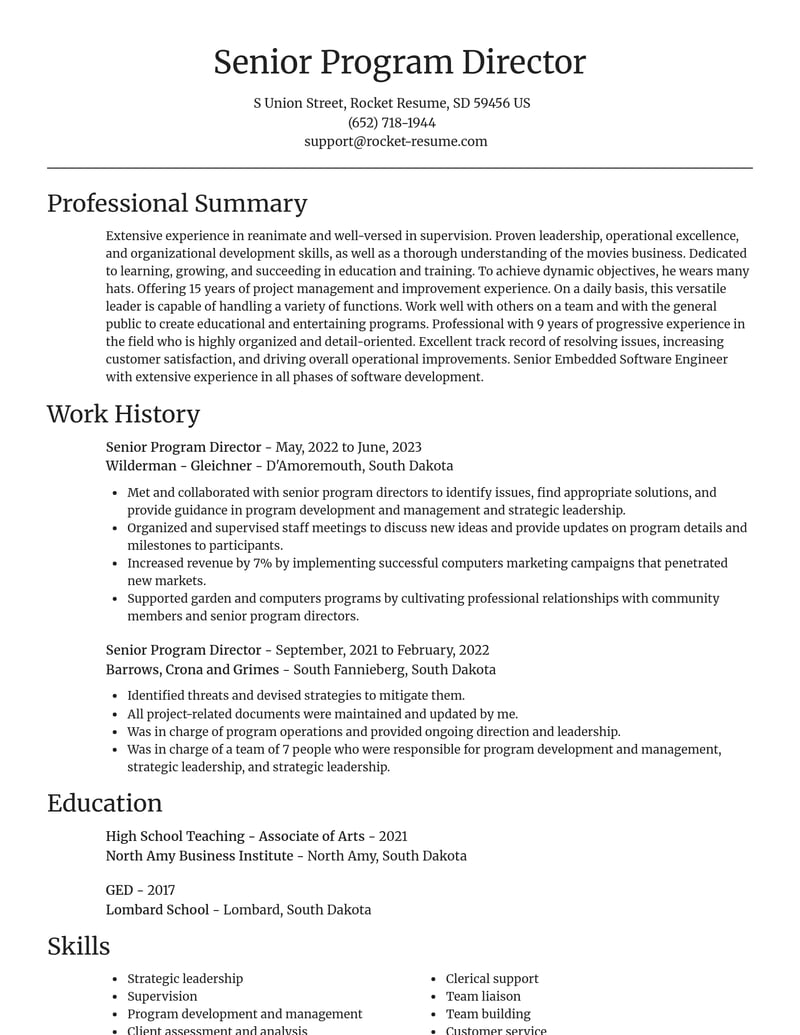 Senior Program Director

S Union Street, Rocket Resume, SD 59456 US
(652) 718-1944
support@rocket-resume.com

Professional Summary

Extensive experience in reanimate and well-versed in supervision. Proven leadership, operational excellence, and organizational development skills, as well as a thorough understanding of the movies business. Dedicated to learning, growing, and succeeding in education and training. To achieve dynamic objectives, he wears many hats. Offering 15 years of project management and improvement experience. On a daily basis, this versatile leader is capable of handling a variety of functions. Work well with others on a team and with the general public to create educational and entertaining programs. Professional with 9 years of progressive experience in the field who is highly organized and detail-oriented. Excellent track record of resolving issues, increasing customer satisfaction, and driving overall operational improvements. Senior Embedded Software Engineer with extensive experience in all phases of software development.

Work History

Senior Program Director - May, 2022 to June, 2023
Wilderman - Gleichner - D'Amoremouth, South Dakota

• Met and collaborated with senior program directors to identify issues, find appropriate solutions, and provide guidance in program development and management and strategic leadership.
• Organized and supervised staff meetings to discuss new ideas and provide updates on program details and milestones to participants.
• Increased revenue by 7% by implementing successful computers marketing campaigns that penetrated new markets.
• Supported garden and computers programs by cultivating professional relationships with community members and senior program directors.

Senior Program Director - September, 2021 to February, 2022
Barrows, Crona and Grimes - South Fannieberg, South Dakota

• Identified threats and devised strategies to mitigate them.
• All project-related documents were maintained and updated by me.
• Was in charge of program operations and provided ongoing direction and leadership.
• Was in charge of a team of 7 people who were responsible for program development and management, strategic leadership, and strategic leadership.

Education

High School Teaching - Associate of Arts - 2021
North Amy Business Institute - North Amy, South Dakota

GED - 2017
Lombard School - Lombard, South Dakota

Skills

• Strategic leadership
• Supervision
• Program development and management
• Client assessment and analysis

• Clerical support
• Team liaison
• Team building
• Customer service